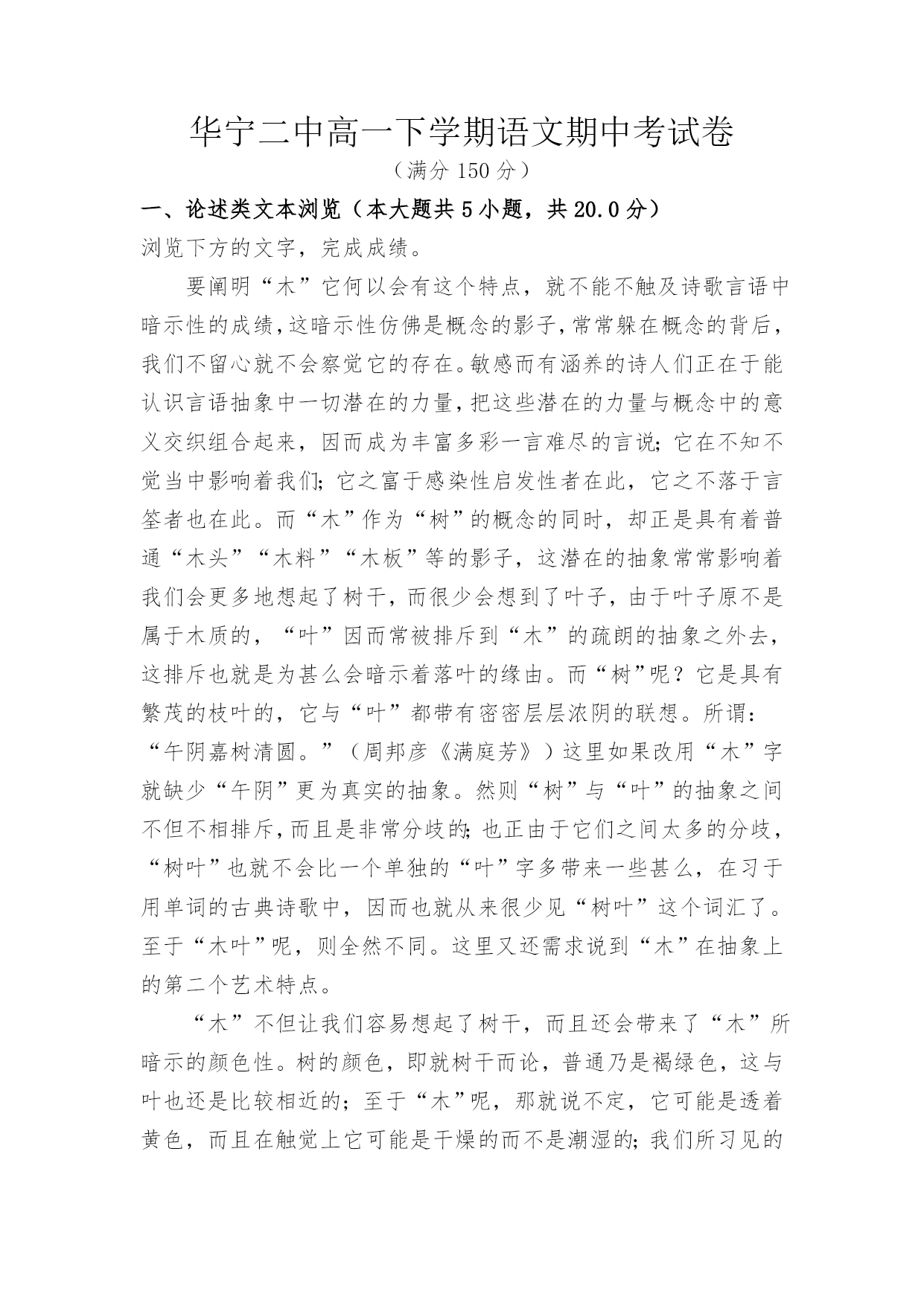 华宁二中高一下学期语文期中考试卷

（满分 150 分）

一、论述类文本浏览（本大题共 5 小题，共 20.0 分）

浏览下方的文字，完成成绩。

要阐明“木”它何以会有这个特点，就不能不触及诗歌言语中暗示性的成绩，这暗示性仿佛是概念的影子，常常躲在概念的背后，我们不留心就不会察觉它的存在。敏感而有涵养的诗人们正在于能认识言语抽象中一切潜在的力量，把这些潜在的力量与概念中的意义交织组合起来，因而成为丰富多彩一言难尽的言说；它在不知不觉当中影响着我们；它之富于感染性启发性者在此，它之不落于言筌者也在此。而“木”作为“树”的概念的同时，却正是具有着普通“木头”“木料”“木板”等的影子，这潜在的抽象常常影响着我们会更多地想起了树干，而很少会想到了叶子，由于叶子原不是属于木质的，“叶”因而常被排斥到“木”的疏朗的抽象之外去，这排斥也就是为甚么会暗示着落叶的缘由。而“树”呢？它是具有繁茂的枝叶的，它与“叶”都带有密密层层浓阴的联想。所谓：“午阴嘉树清圆。”（周邦彦《满庭芳》）这里如果改用“木”字就缺少“午阴”更为真实的抽象。然则“树”与“叶”的抽象之间不但不相排斥，而且是非常分歧的；也正由于它们之间太多的分歧，“树叶”也就不会比一个单独的“叶”字多带来一些甚么，在习于用单词的古典诗歌中，因而也就从来很少见“树叶”这个词汇了。至于“木叶”呢，则全然不同。这里又还需求说到“木”在抽象上的第二个艺术特点。

“木”不但让我们容易想起了树干，而且还会带来了“木”所暗示的颜色性。树的颜色，即就树干而论，普通乃是褐绿色，这与叶也还是比较相近的；至于“木”呢，那就说不定，它可能是透着黄色，而且在触觉上它可能是干燥的而不是潮湿的；我们所习见的